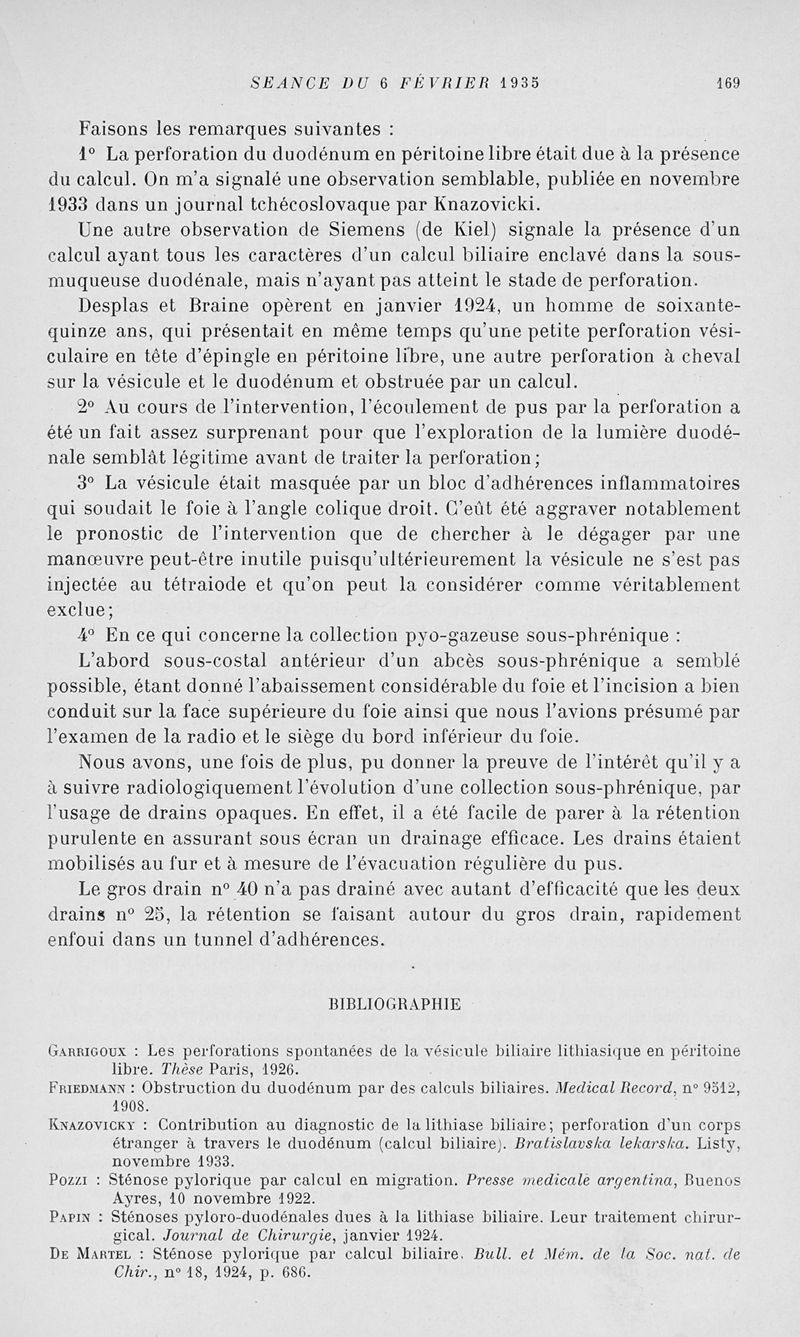 SEANCE DU 6 FÉVRIER 1935 169

Faisons les remarques suivantes :

1° La perforation du duodénum en péritoine libre était due à la présence du calcul. On m'a signalé une observation semblable, publiée en novembre 1933 dans un journal tchécoslovaque par Knazovicki.

Une autre observation de Siemens (de Kiel) signale la présence d'un calcul ayant tous les caractères d'un calcul biliaire enclavé dans la sous-muqueuse duodénale, mais n'ayant pas atteint le stade de perforation.

Desplas et Braine opèrent en janvier 1924, un homme de soixante-quinze ans, qui présentait en même temps qu'une petite perforation vésiculaire en tête d'épingle en péritoine libre, une autre perforation à cheval sur la vésicule et le duodénum et obstruée par un calcul.

2° Au cours de l'intervention, l'écoulement de pus par la perforation a été un fait assez surprenant pour que l'exploration de la lumière duodénale semblât légitime avant de traiter la perforation;

3° La vésicule était masquée par un bloc d'adhérences inflammatoires qui soudait le foie à l'angle colique droit. C'eût été aggraver notablement le pronostic de l'intervention que de chercher à le dégager par une manœuvre peut-être inutile puisqu'ultérieurement la vésicule ne s'est pas injectée au tétraiode et qu'on peut la considérer comme véritablement exclue;

4° En ce qui concerne la collection pyo-gazeuse sous-phrénique :

L'abord sous-costal antérieur d'un abcès sous-phrénique a semblé possible, étant donné l'abaissement considérable du foie et l'incision a bien conduit sur la face supérieure du foie ainsi que nous l'avions présumé par l'examen de la radio et le siège du bord inférieur du foie.

Nous avons, une fois de plus, pu donner la preuve de l'intérêt qu'il y a à suivre radiologiquement l'évolution d'une collection sous-phrénique, par l'usage de drains opaques. En effet, il a été facile de parer à la rétention purulente en assurant sous écran un drainage efficace. Les drains étaient mobilisés au fur et à mesure de l'évacuation régulière du pus.

Le gros drain n° 40 n'a pas drainé avec autant d'efficacité que les deux drains n° 25, la rétention se faisant autour du gros drain, rapidement enfoui dans un tunnel d'adhérences.

BIBLIOGRAPHIE

Garrigoux : Les perforations spontanées de la vésicule biliaire lithiasique en péritoine libre. Thèse Paris, 1926.

Friedmann : Obstruction du duodénum par des calculs biliaires. Medical Record, n° 9512, 1908.

Knazovicky : Contribution au diagnostic de la lithiase biliaire; perforation d'un corps étranger à travers le duodénum (calcul biliaire). Bratislavska lekarska. Listy, novembre 1933.

Pozzi : Sténose pylorique par calcul en migration. Presse medicale argentina, Buenos Ayres, 10 novembre 1922.

Papin : Sténoses pyloro-duodénales dues à la lithiase biliaire. Leur traitement chirurgical. Journal de Chirurgie, janvier 1924.

De Martel : Sténose pylorique par calcul biliaire. Bull. et Mém. de la Soc. nat. de Chir., n° 18, 1924, p. 686.